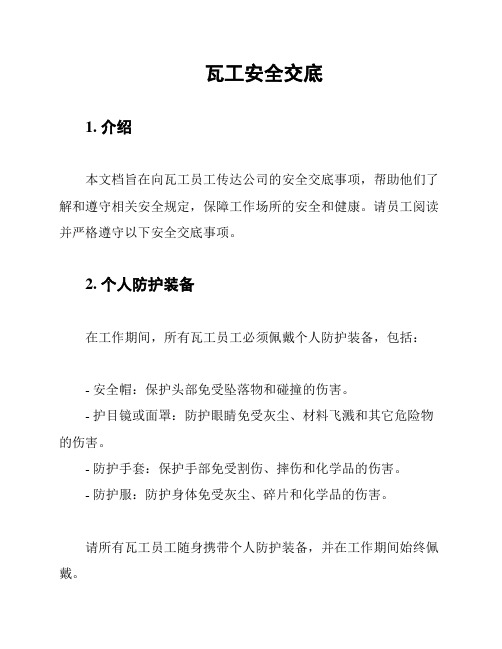 瓦工安全交底

1. 介绍

本文档旨在向瓦工员工传达公司的安全交底事项，帮助他们了解和遵守相关安全规定，保障工作场所的安全和健康。请员工阅读并严格遵守以下安全交底事项。

2. 个人防护装备

在工作期间，所有瓦工员工必须佩戴个人防护装备，包括：

- 安全帽：保护头部免受坠落物和碰撞的伤害。
- 护目镜或面罩：防护眼睛免受灰尘、材料飞溅和其它危险物的伤害。
- 防护手套：保护手部免受割伤、摔伤和化学品的伤害。
- 防护服：防护身体免受灰尘、碎片和化学品的伤害。

请所有瓦工员工随身携带个人防护装备，并在工作期间始终佩戴。